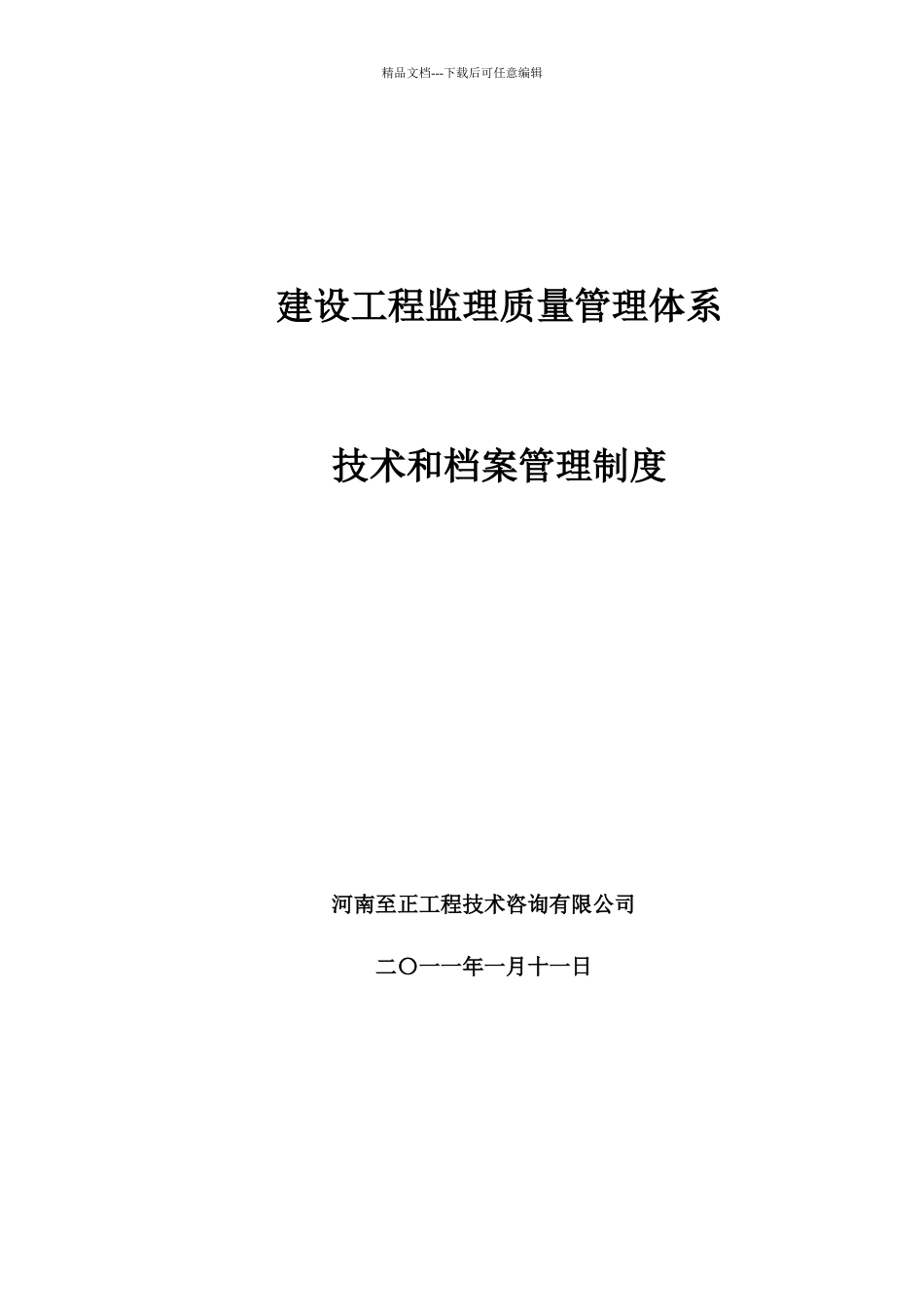 精品文档---下载后可任意编辑

建设工程监理质量管理体系

技术和档案管理制度

河南至正工程技术咨询有限公司

二〇一一年一月十一日